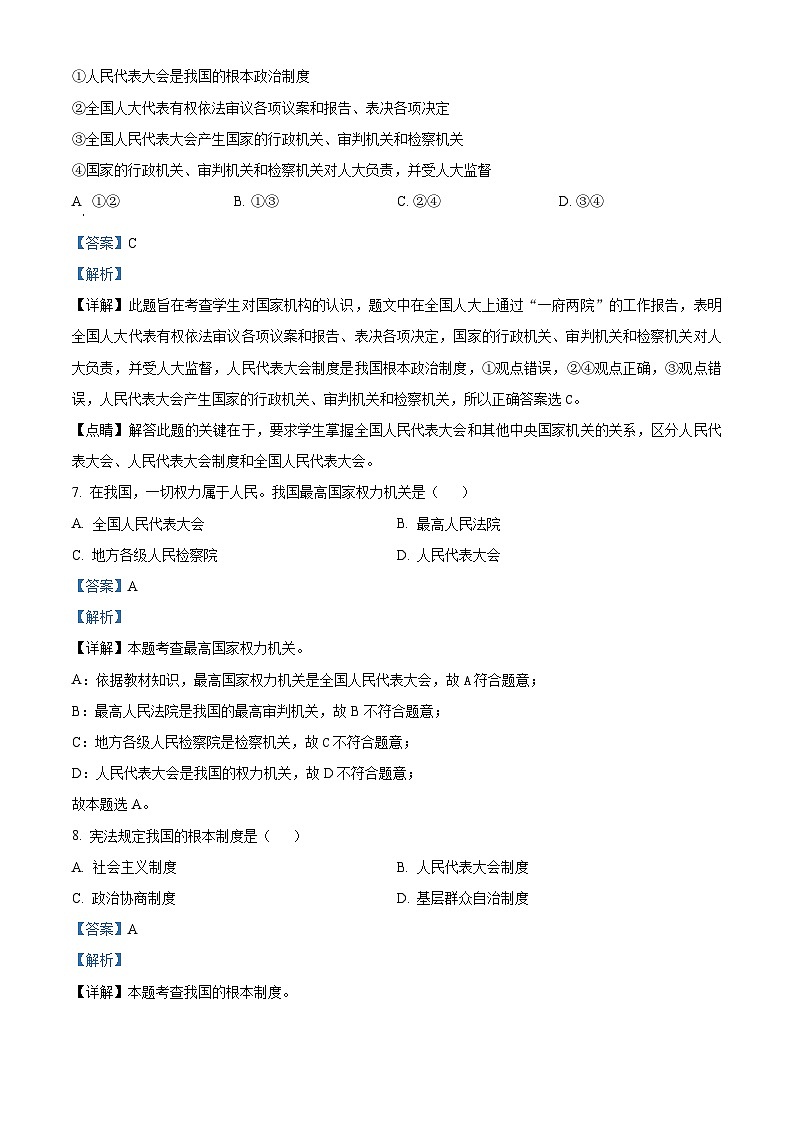 ①人民代表大会是我国的根本政治制度

②全国人大代表有权依法审议各项议案和报告、表决各项决定

③全国人民代表大会产生国家的行政机关、审判机关和检察机关

④国家的行政机关、审判机关和检察机关对人大负责，并受人大监督

A. ①②　　B. ①③　　C. ②④　　D. ③④

【答案】C

【解析】

【详解】此题旨在考查学生对国家机构的认识，题文中在全国人大上通过“一府两院”的工作报告，表明全国人大代表有权依法审议各项议案和报告、表决各项决定，国家的行政机关、审判机关和检察机关对人大负责，并受人大监督，人民代表大会制度是我国根本政治制度，①观点错误，②④观点正确，③观点错误，人民代表大会产生国家的行政机关、审判机关和检察机关，所以正确答案选C。

【点睛】解答此题的关键在于，要求学生掌握全国人民代表大会和其他中央国家机关的关系，区分人民代表大会、人民代表大会制度和全国人民代表大会。

7. 在我国，一切权力属于人民。我国最高国家权力机关是（　）

A. 全国人民代表大会　　B. 最高人民法院

C. 地方各级人民检察院　　D. 人民代表大会

【答案】A

【解析】

【详解】本题考查最高国家权力机关。

A：依据教材知识，最高国家权力机关是全国人民代表大会，故A符合题意；

B：最高人民法院是我国的最高审判机关，故B不符合题意；

C：地方各级人民检察院是检察机关，故C不符合题意；

D：人民代表大会是我国的权力机关，故D不符合题意；

故本题选A。

8. 宪法规定我国的根本制度是（　）

A. 社会主义制度　　B. 人民代表大会制度

C. 政治协商制度　　D. 基层群众自治制度

【答案】A

【解析】

【详解】本题考查我国的根本制度。